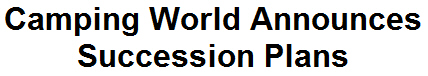 Camping World Announces Succession Plans